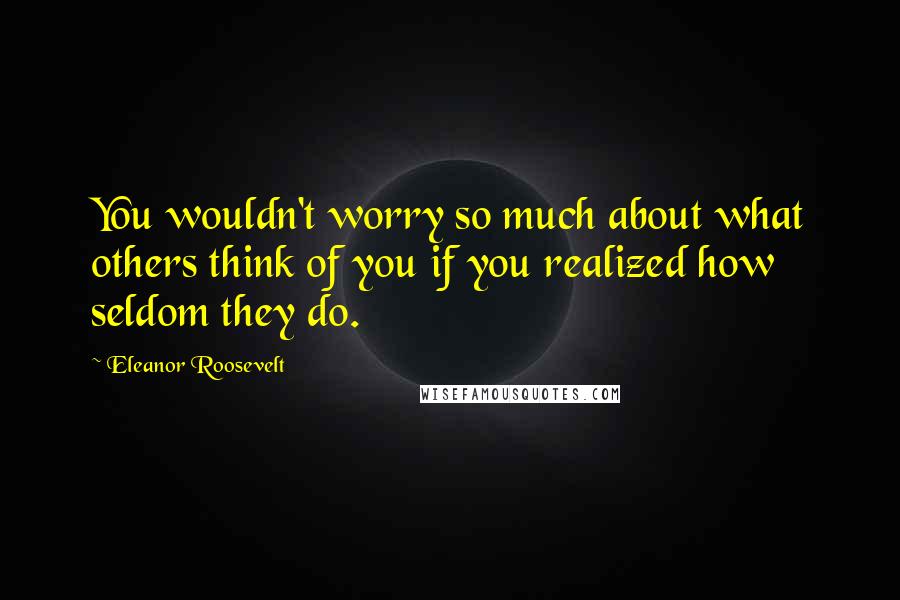 You wouldn't worry so much about what others think of you if you realized how seldom they do.

~ Eleanor Roosevelt

WISEFAMOUSQUOTES.COM